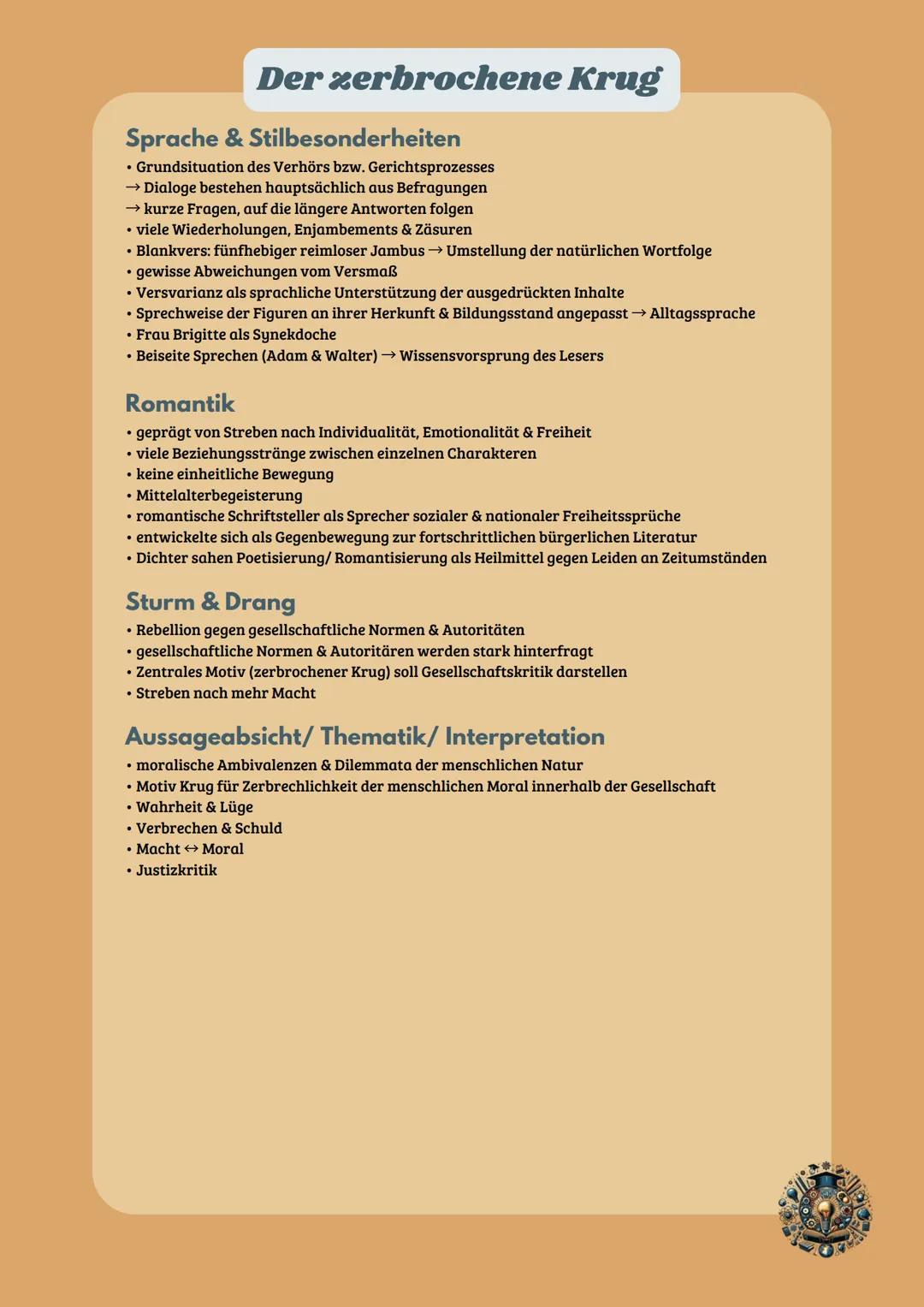 Der zerbrochene Krug

Sprache & Stilbesonderheiten

• Grundsituation des Verhörs bzw. Gerichtsprozesses
→ Dialoge bestehen hauptsächlich aus Befragungen
→ kurze Fragen, auf die längere Antworten folgen
• viele Wiederholungen, Enjambements & Zäsuren
• Blankvers: fünfhebiger reimloser Jambus → Umstellung der natürlichen Wortfolge
• gewisse Abweichungen vom Versmaß
• Versvarianz als sprachliche Unterstützung der ausgedrückten Inhalte
• Sprechweise der Figuren an ihrer Herkunft & Bildungsstand angepasst → Alltagssprache
• Frau Brigitte als Synekdoche
• Beiseite Sprechen (Adam & Walter) → Wissensvorsprung des Lesers

Romantik

• geprägt von Streben nach Individualität, Emotionalität & Freiheit
• viele Beziehungsstränge zwischen einzelnen Charakteren
• keine einheitliche Bewegung
• Mittelalterbegeisterung
• romantische Schriftsteller als Sprecher sozialer & nationaler Freiheitssprüche
• entwickelte sich als Gegenbewegung zur fortschrittlichen bürgerlichen Literatur
• Dichter sahen Poetisierung/ Romantisierung als Heilmittel gegen Leiden an Zeitumständen

Sturm & Drang

• Rebellion gegen gesellschaftliche Normen & Autoritäten
• gesellschaftliche Normen & Autoritären werden stark hinterfragt
• Zentrales Motiv (zerbrochener Krug) soll Gesellschaftskritik darstellen
• Streben nach mehr Macht

Aussageabsicht/ Thematik/ Interpretation

• moralische Ambivalenzen & Dilemmata der menschlichen Natur
• Motiv Krug für Zerbrechlichkeit der menschlichen Moral innerhalb der Gesellschaft
• Wahrheit & Lüge
• Verbrechen & Schuld
• Macht ↔ Moral
• Justizkritik